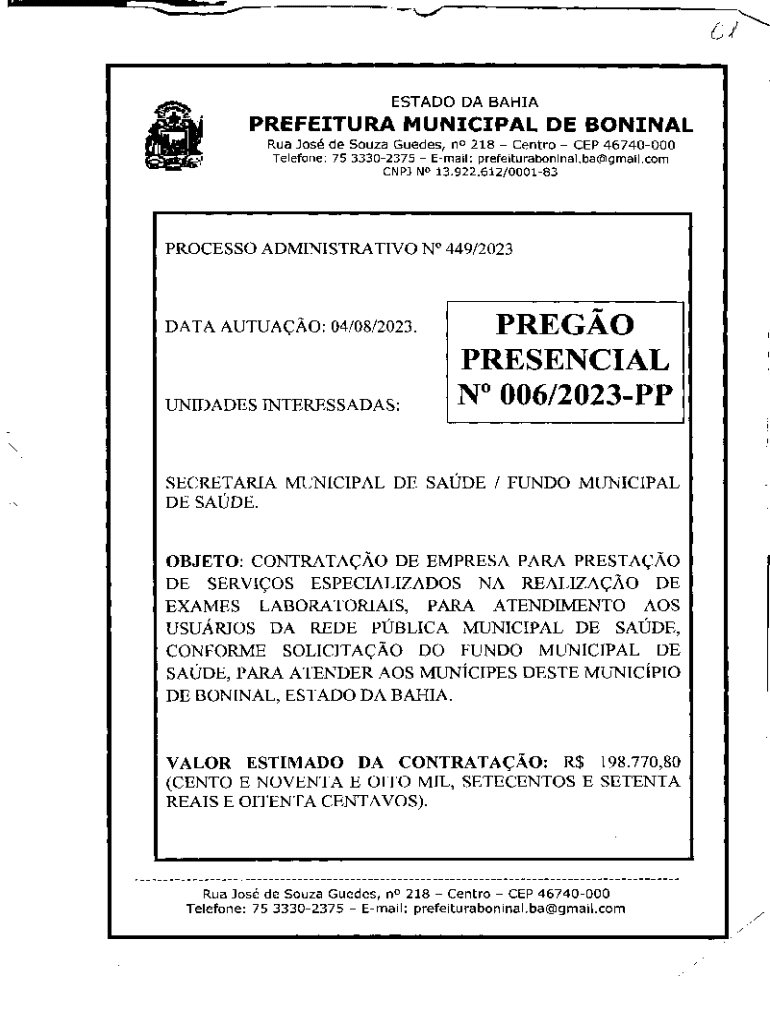 01

ESTADO DA BAHIA
PREFEITURA MUNICIPAL DE BONINAL
Rua José de Souza Guedes, nº 218 – Centro – CEP 46740-000
Telefone: 75 3330-2375 – E-mail: prefeituraboninal.ba@gmail.com
CNPJ Nº 13.922.612/0001-83

PROCESSO ADMINISTRATIVO Nº 449/2023

DATA AUTUAÇÃO: 04/08/2023.

PREGÃO PRESENCIAL Nº 006/2023-PP

UNIDADES INTERESSADAS:

SECRETARIA MUNICIPAL DE SAÚDE / FUNDO MUNICIPAL DE SAÚDE.

OBJETO: CONTRATAÇÃO DE EMPRESA PARA PRESTAÇÃO DE SERVIÇOS ESPECIALIZADOS NA REALIZAÇÃO DE EXAMES LABORATORIAIS, PARA ATENDIMENTO AOS USUÁRIOS DA REDE PÚBLICA MUNICIPAL DE SAÚDE, CONFORME SOLICITAÇÃO DO FUNDO MUNICIPAL DE SAÚDE, PARA ATENDER AOS MUNÍCIPES DESTE MUNICÍPIO DE BONINAL, ESTADO DA BAHIA.

VALOR ESTIMADO DA CONTRATAÇÃO: R$ 198.770,80 (CENTO E NOVENTA E OITO MIL, SETECENTOS E SETENTA REAIS E OITENTA CENTAVOS).

Rua José de Souza Guedes, nº 218 – Centro – CEP 46740-000
Telefone: 75 3330-2375 – E-mail: prefeituraboninal.ba@gmail.com